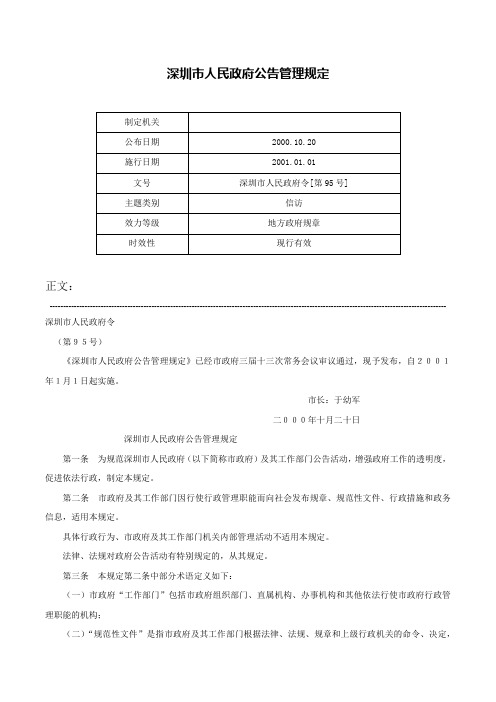 深圳市人民政府公告管理规定

| 制定机关 |  |
|---|---|
| 公布日期 | 2000.10.20 |
| 施行日期 | 2001.01.01 |
| 文号 | 深圳市人民政府令[第95号] |
| 主题类别 | 信访 |
| 效力等级 | 地方政府规章 |
| 时效性 | 现行有效 |

正文：

深圳市人民政府令

（第９５号）

《深圳市人民政府公告管理规定》已经市政府三届十三次常务会议审议通过，现予发布，自２００１年１月１日起实施。

市长：于幼军

二０００年十月二十日

深圳市人民政府公告管理规定

第一条　为规范深圳市人民政府（以下简称市政府）及其工作部门公告活动，增强政府工作的透明度，促进依法行政，制定本规定。

第二条　市政府及其工作部门因行使行政管理职能而向社会发布规章、规范性文件、行政措施和政务信息，适用本规定。

具体行政行为、市政府及其工作部门机关内部管理活动不适用本规定。

法律、法规对政府公告活动有特别规定的，从其规定。

第三条　本规定第二条中部分术语定义如下：

（一）市政府“工作部门”包括市政府组织部门、直属机构、办事机构和其他依法行使市政府行政管理职能的机构；

（二）“规范性文件”是指市政府及其工作部门根据法律、法规、规章和上级行政机关的命令、决定，